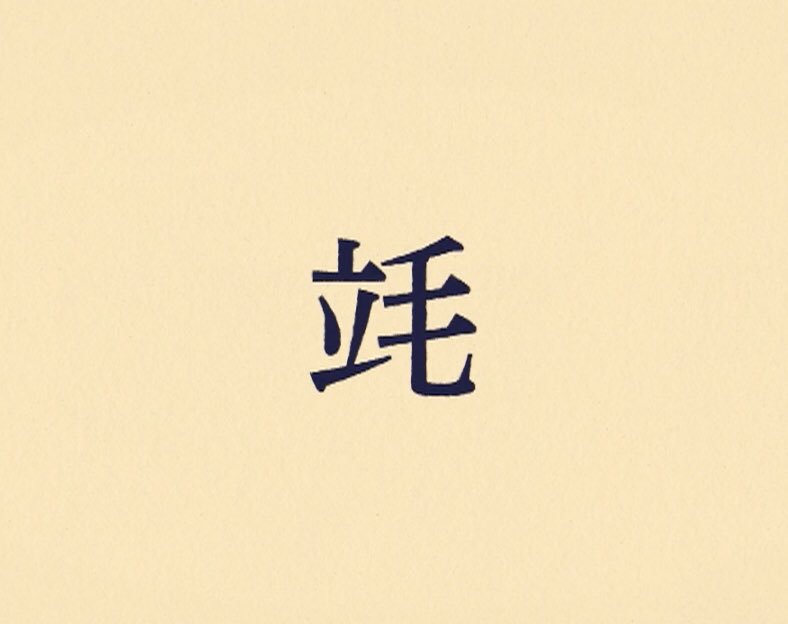 竓